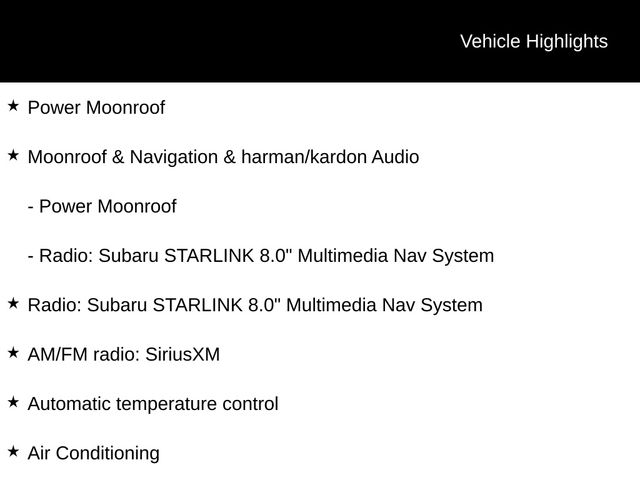 Vehicle Highlights

★ Power Moonroof

★ Moonroof & Navigation & harman/kardon Audio

- Power Moonroof

- Radio: Subaru STARLINK 8.0" Multimedia Nav System

★ Radio: Subaru STARLINK 8.0" Multimedia Nav System

★ AM/FM radio: SiriusXM

★ Automatic temperature control

★ Air Conditioning